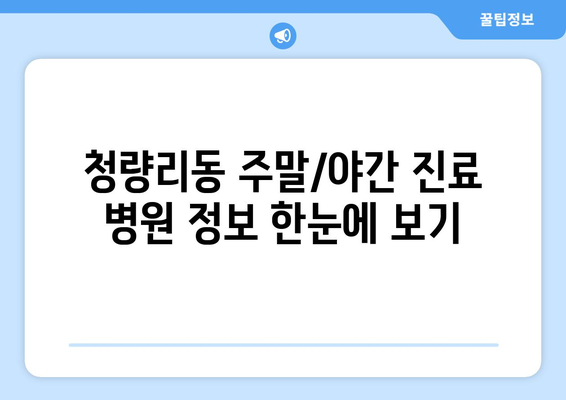 꿀팁정보

청량리동 주말/야간 진료 병원 정보 한눈에 보기